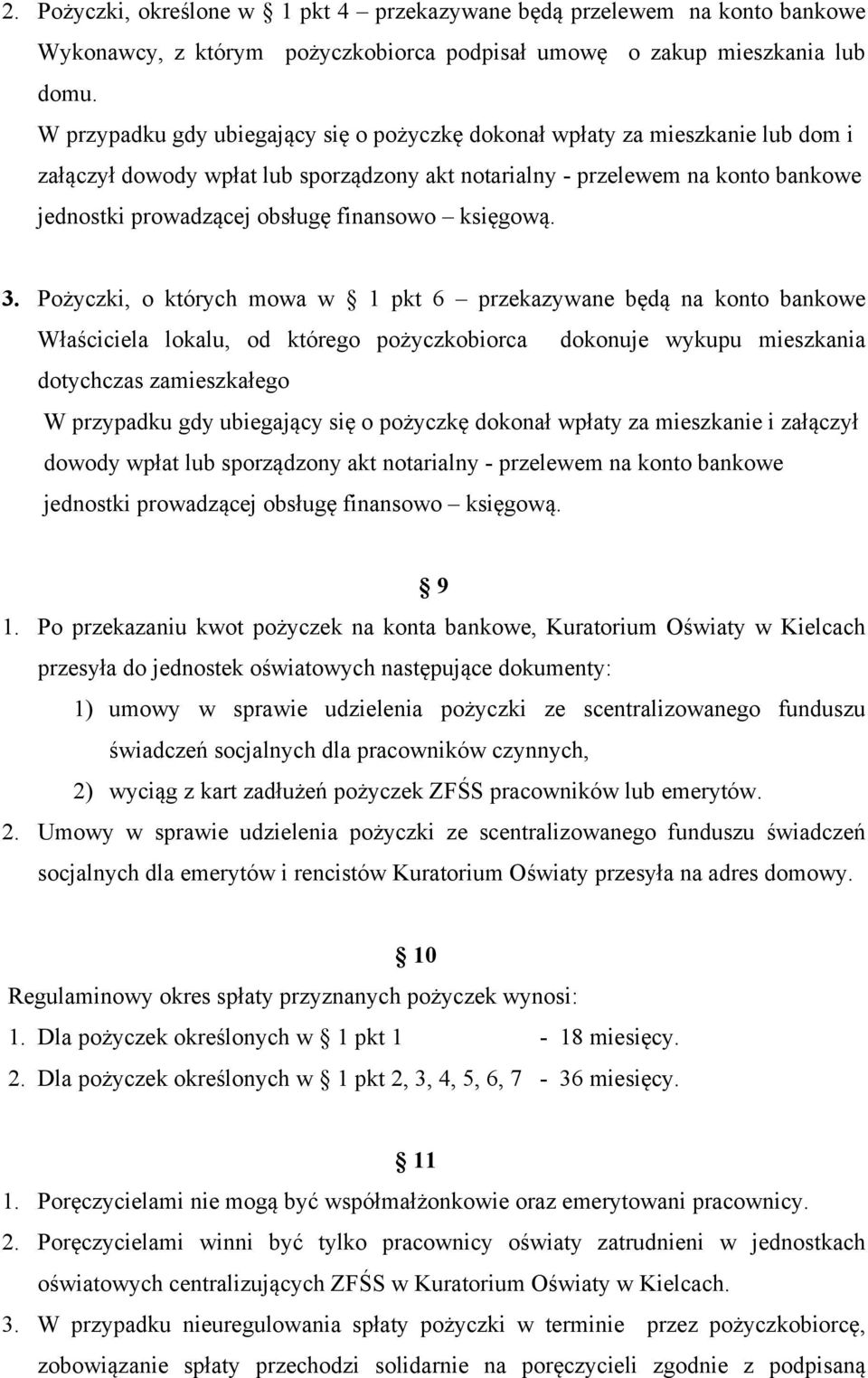 2. Pożyczki, określone w § 1 pkt 4 – przekazywane będą przelewem na konto bankowe Wykonawcy, z którym pożyczkobiorca podpisał umowę o zakup mieszkania lub domu.
W przypadku gdy ubiegający się o pożyczkę dokonał wpłaty za mieszkanie lub dom i załączył dowody wpłat lub sporządzony akt notarialny - przelewem na konto bankowe jednostki prowadzącej obsługę finansowo – księgową.

3. Pożyczki, o których mowa w § 1 pkt 6 – przekazywane będą na konto bankowe Właściciela lokalu, od którego pożyczkobiorca dokonuje wykupu mieszkania dotychczas zamieszkałego
W przypadku gdy ubiegający się o pożyczkę dokonał wpłaty za mieszkanie i załączył dowody wpłat lub sporządzony akt notarialny - przelewem na konto bankowe jednostki prowadzącej obsługę finansowo – księgową.

§ 9
1. Po przekazaniu kwot pożyczek na konta bankowe, Kuratorium Oświaty w Kielcach przesyła do jednostek oświatowych następujące dokumenty:
1) umowy w sprawie udzielenia pożyczki ze scentralizowanego funduszu świadczeń socjalnych dla pracowników czynnych,
2) wyciąg z kart zadłużeń pożyczek ZFŚS pracowników lub emerytów.
2. Umowy w sprawie udzielenia pożyczki ze scentralizowanego funduszu świadczeń socjalnych dla emerytów i rencistów Kuratorium Oświaty przesyła na adres domowy.

§ 10
Regulaminowy okres spłaty przyznanych pożyczek wynosi:
1. Dla pożyczek określonych w § 1 pkt 1 - 18 miesięcy.
2. Dla pożyczek określonych w § 1 pkt 2, 3, 4, 5, 6, 7 - 36 miesięcy.

§ 11
1. Poręczycielami nie mogą być współmałżonkowie oraz emerytowani pracownicy.
2. Poręczycielami winni być tylko pracownicy oświaty zatrudnieni w jednostkach oświatowych centralizujących ZFŚS w Kuratorium Oświaty w Kielcach.
3. W przypadku nieuregulowania spłaty pożyczki w terminie przez pożyczkobiorcę, zobowiązanie spłaty przechodzi solidarnie na poręczycieli zgodnie z podpisaną